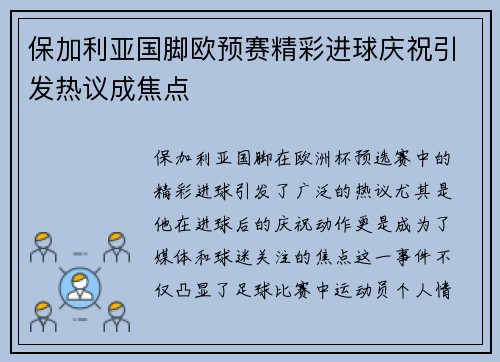 保加利亚国脚欧预赛精彩进球庆祝引发热议成焦点

保加利亚国脚在欧洲杯预选赛中的精彩进球引发了广泛的热议尤其是他在进球后的庆祝动作更是成为了媒体和球迷关注的焦点这一事件不仅凸显了足球比赛中运动员个人情